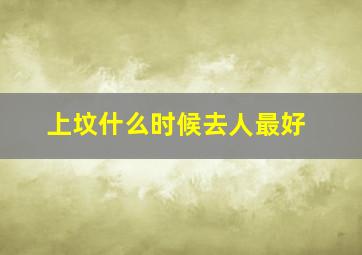 上坟什么时候去人最好